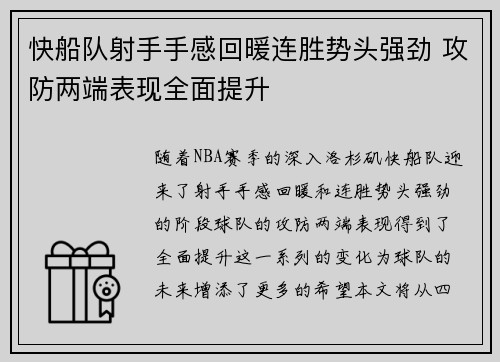 快船队射手手感回暖连胜势头强劲 攻防两端表现全面提升

随着NBA赛季的深入洛杉矶快船队迎来了射手手感回暖和连胜势头强劲的阶段球队的攻防两端表现得到了全面提升这一系列的变化为球队的未来增添了更多的希望本文将从四